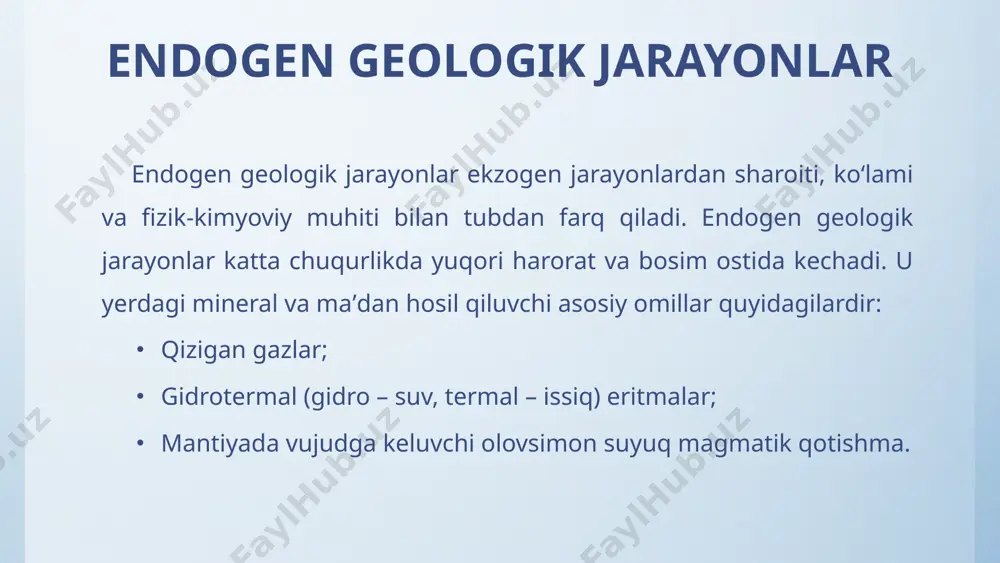 ENDOGEN GEOLOGIK JARAYONLAR

Endogen geologik jarayonlar ekzogen jarayonlardan sharoiti, ko‘lami va fizik-kimyoviy muhiti bilan tubdan farq qiladi. Endogen geologik jarayonlar katta chuqurlikda yuqori harorat va bosim ostida kechadi. U yerdagi mineral va ma’dan hosil qiluvchi asosiy omillar quyidagilardir:

• Qizigan gazlar;
• Gidrotermal (gidro – suv, termal – issiq) eritmalar;
• Mantiyada vujudga keluvchi olovsimon suyuq magmatik qotishma.

FaylHub.uz FaylHub.uz FaylHub.uz FaylHub.uz FaylHub.uz FaylHub.uz